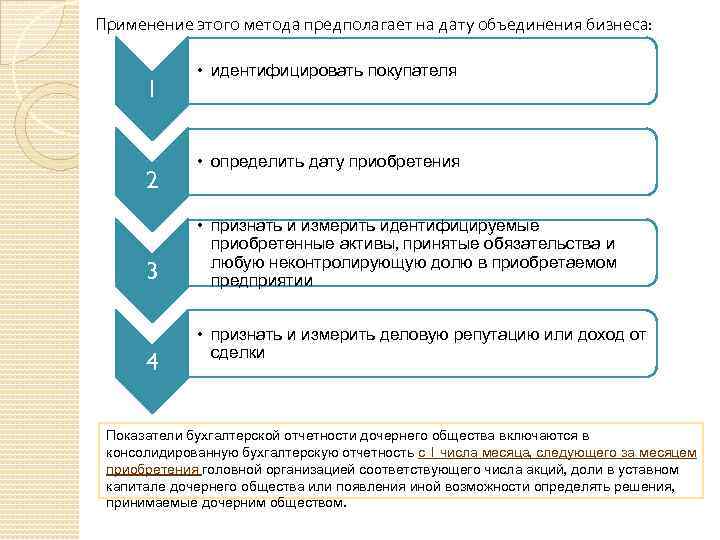 Применение этого метода предполагает на дату объединения бизнеса:

1

• идентифицировать покупателя

2

• определить дату приобретения

3

• признать и измерить идентифицируемые приобретенные активы, принятые обязательства и любую неконтролирующую долю в приобретаемом предприятии

4

• признать и измерить деловую репутацию или доход от сделки

Показатели бухгалтерской отчетности дочернего общества включаются в консолидированную бухгалтерскую отчетность с 1 числа месяца, следующего за месяцем приобретения головной организацией соответствующего числа акций, доли в уставном капитале дочернего общества или появления иной возможности определять решения, принимаемые дочерним обществом.